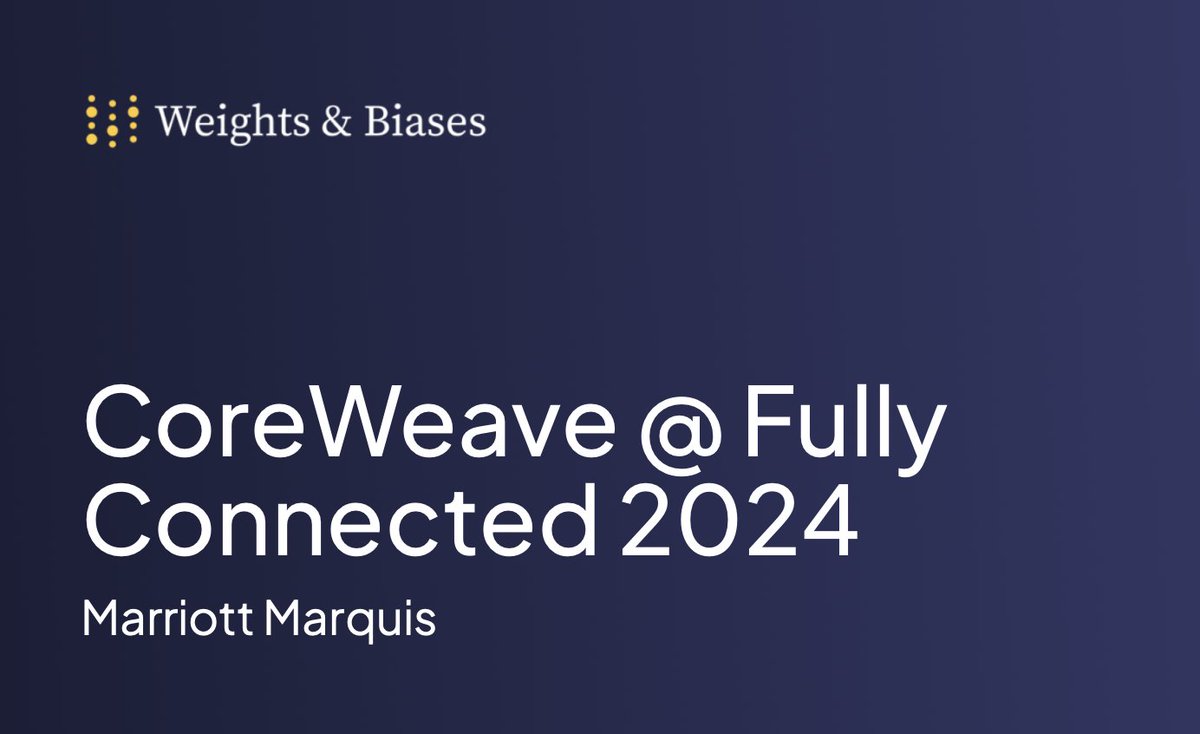 Weights & Biases

CoreWeave @ Fully Connected 2024

Marriott Marquis